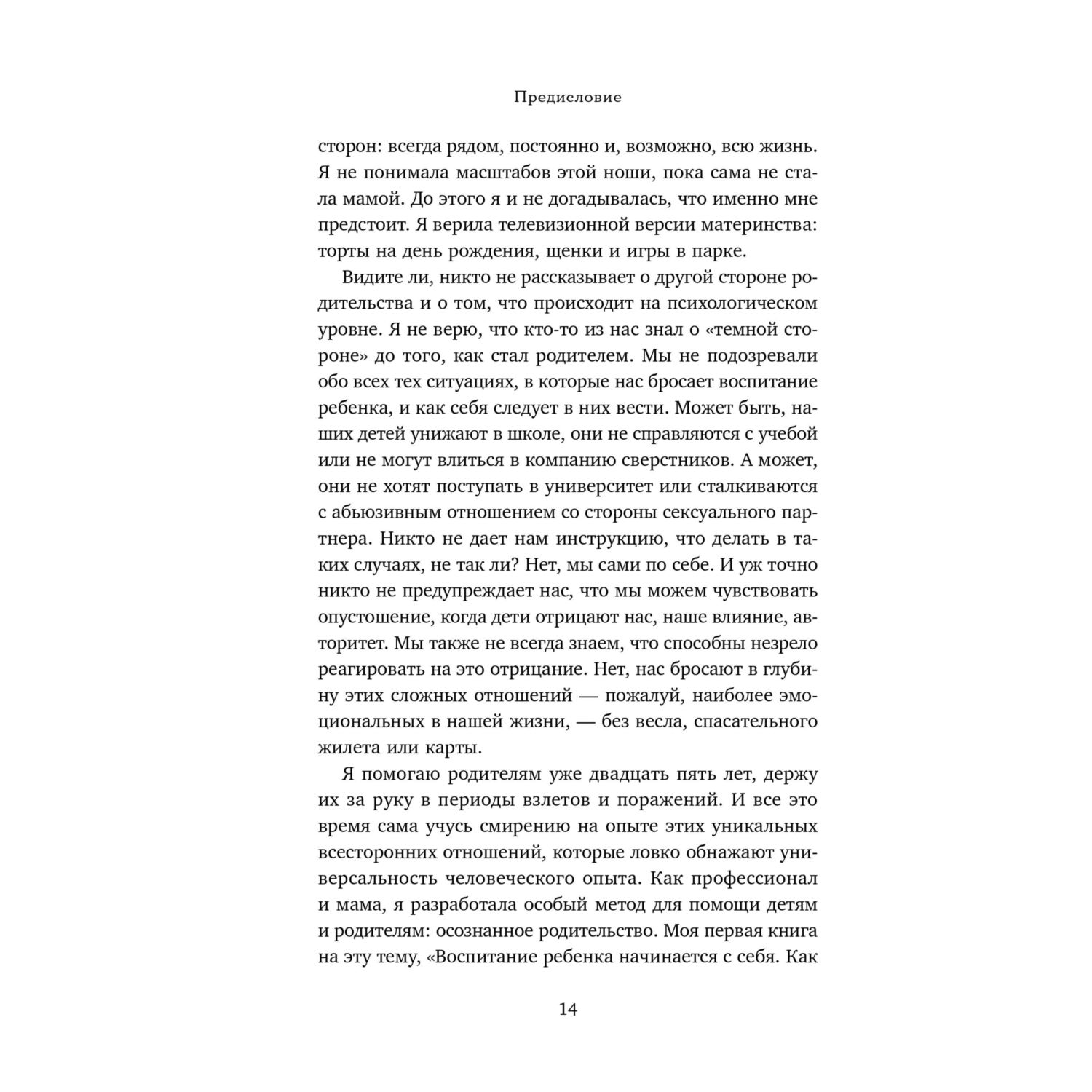 Предисловие

сторон: всегда рядом, постоянно и, возможно, всю жизнь. Я не понимала масштабов этой ноши, пока сама не стала мамой. До этого я и не догадывалась, что именно мне предстоит. Я верила телевизионной версии материнства: торты на день рождения, щенки и игры в парке.

Видите ли, никто не рассказывает о другой стороне родительства и о том, что происходит на психологическом уровне. Я не верю, что кто-то из нас знал о «темной стороне» до того, как стал родителем. Мы не подозревали обо всех тех ситуациях, в которые нас бросает воспитание ребенка, и как себя следует в них вести. Может быть, наших детей унижают в школе, они не справляются с учебой или не могут влиться в компанию сверстников. А может, они не хотят поступать в университет или сталкиваются с абьюзивным отношением со стороны сексуального партнера. Никто не дает нам инструкцию, что делать в таких случаях, не так ли? Нет, мы сами по себе. И уж точно никто не предупреждает нас, что мы можем чувствовать опустошение, когда дети отрицают нас, наше влияние, авторитет. Мы также не всегда знаем, что способны незрело реагировать на это отрицание. Нет, нас бросают в глубину этих сложных отношений — пожалуй, наиболее эмоциональных в нашей жизни, — без весла, спасательного жилета или карты.

Я помогаю родителям уже двадцать пять лет, держу их за руку в периоды взлетов и поражений. И все это время сама учусь смирению на опыте этих уникальных всесторонних отношений, которые ловко обнажают универсальность человеческого опыта. Как профессионал и мама, я разработала особый метод для помощи детям и родителям: осознанное родительство. Моя первая книга на эту тему, «Воспитание ребенка начинается с себя. Как

14